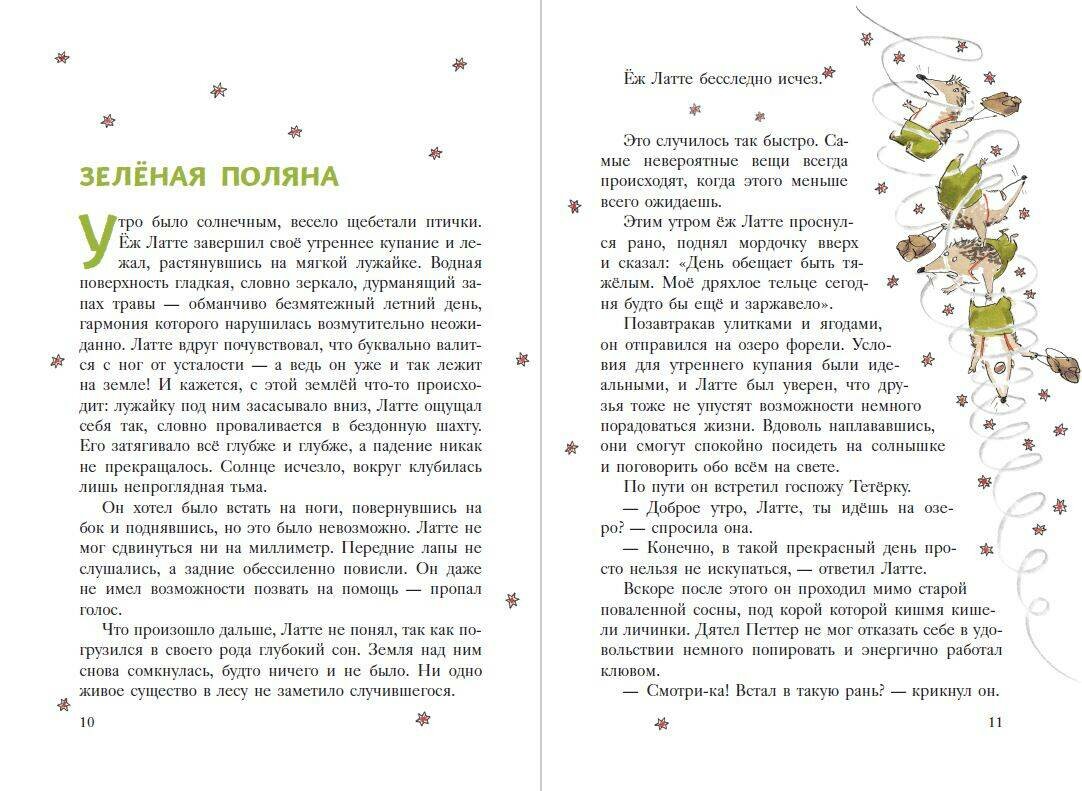 ЗЕЛЁНАЯ ПОЛЯНА

Утро было солнечным, весело щебетали птички. Ёж Латте завершил своё утреннее купание и лежал, растянувшись на мягкой лужайке. Водная поверхность гладкая, словно зеркало, дурманящий запах травы — обманчиво безмятежный летний день, гармония которого нарушилась возмутительно неожиданно. Латте вдруг почувствовал, что буквально валится с ног от усталости — а ведь он уже и так лежит на земле! И кажется, с этой землёй что-то происходит: лужайку под ним засасывало вниз, Латте ощущал себя так, словно проваливается в бездонную шахту. Его затягивало всё глубже и глубже, а падение никак не прекращалось. Солнце исчезло, вокруг клубилась лишь непроглядная тьма.

Он хотел было встать на ноги, повернувшись на бок и поднявшись, но это было невозможно. Латте не мог сдвинуться ни на миллиметр. Передние лапы не слушались, а задние обессиленно повисли. Он даже не имел возможности позвать на помощь — пропал голос.

Что произошло дальше, Латте не понял, так как погрузился в своего рода глубокий сон. Земля над ним снова сомкнулась, будто ничего и не было. Ни одно живое существо в лесу не заметило случившегося.

10

Ёж Латте бесследно исчез.

Это случилось так быстро. Самые невероятные вещи всегда происходят, когда этого меньше всего ожидаешь.

Этим утром ёж Латте проснулся рано, поднял мордочку вверх и сказал: «День обещает быть тяжёлым. Моё дряхлое тельце сегодня будто бы ещё и заржавело».

Позавтракав улитками и ягодами, он отправился на озеро форели. Условия для утреннего купания были идеальными, и Латте был уверен, что друзья тоже не упустят возможности немного порадоваться жизни. Вдоволь наплававшись, они смогут спокойно посидеть на солнышке и поговорить обо всём на свете.

По пути он встретил госпожу Тетёрку.

— Доброе утро, Латте, ты идёшь на озеро? — спросила она.

— Конечно, в такой прекрасный день просто нельзя не искупаться, — ответил Латте.

Вскоре после этого он проходил мимо старой поваленной сосны, под корой которой кишмя кишели личинки. Дятел Петтер не мог отказать себе в удовольствии немного попировать и энергично работал клювом.

— Смотри-ка! Встал в такую рань? — крикнул он.

11